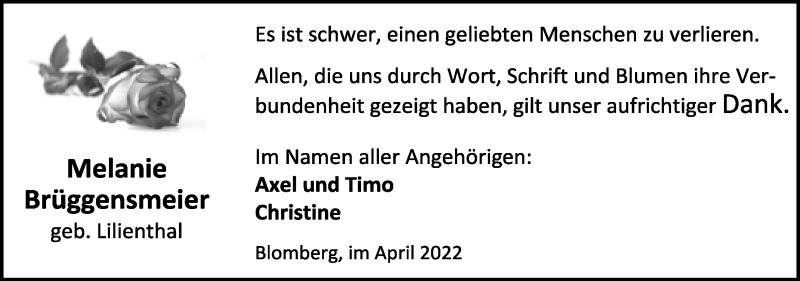 Melanie
Brüggensmeier
geb. Lilienthal

Es ist schwer, einen geliebten Menschen zu verlieren.

Allen, die uns durch Wort, Schrift und Blumen ihre Verbundenheit gezeigt haben, gilt unser aufrichtiger Dank.

Im Namen aller Angehörigen:
Axel und Timo
Christine

Blomberg, im April 2022